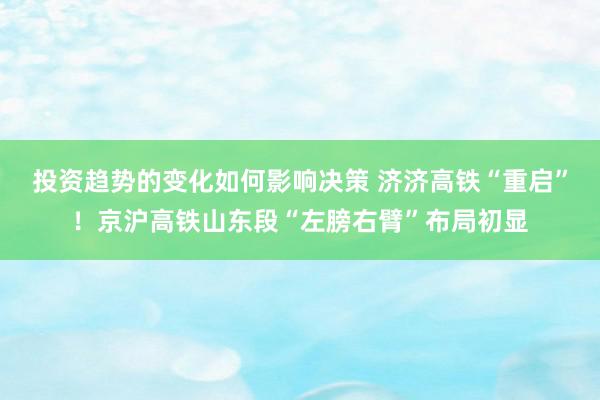 投资趋势的变化如何影响决策 济济高铁“重启”！京沪高铁山东段“左膀右臂”布局初显